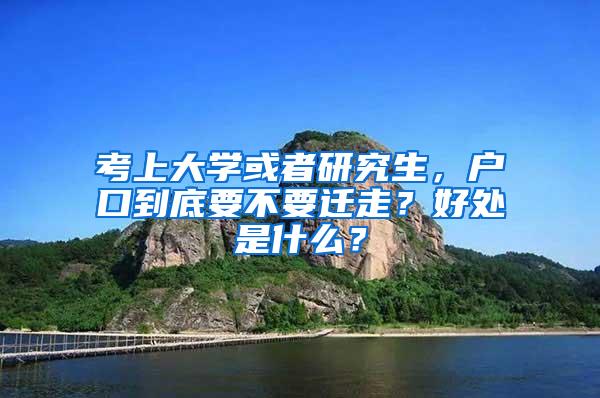 考上大学或者研究生，户口到底要不要迁走？好处是什么？